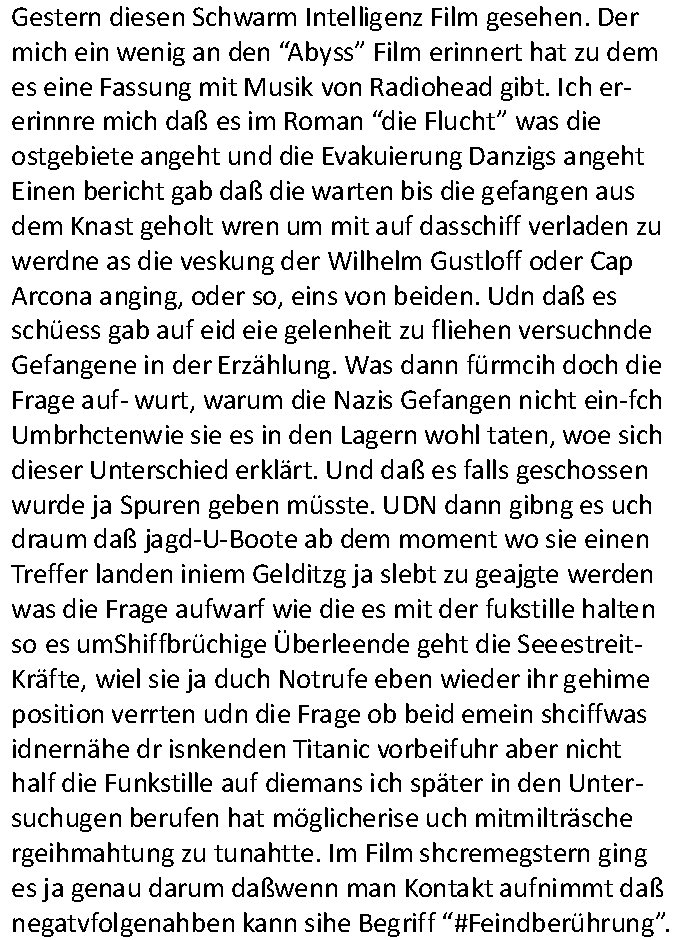 Gestern diesen Schwarm Intelligenz Film gesehen. Der mich ein wenig an den “Abyss” Film erinnert hat zu dem es eine Fassung mit Musik von Radiohead gibt. Ich ererinnre mich daß es im Roman “die Flucht” was die ostgebiete angeht und die Evakuierung Danzigs angeht Einen bericht gab daß die warten bis die gefangen aus dem Knast geholt wren um mit auf dasschiff verladen zu werdne as die veskung der Wilhelm Gustloff oder Cap Arcona anging, oder so, eins von beiden. Udn daß es schüess gab auf eid eie gelenheit zu fliehen versuchnde Gefangene in der Erzählung. Was dann fürmcih doch die Frage auf- wurt, warum die Nazis Gefangen nicht ein-fch Umbrhctenwie sie es in den Lagern wohl taten, woe sich dieser Unterschied erklärt. Und daß es falls geschossen wurde ja Spuren geben müsste. UDN dann gibng es uch draum daß jagd-U-Boote ab dem moment wo sie einen Treffer landen iniem Gelditzg ja slebt zu geajgte werden was die Frage aufwarf wie die es mit der fukstille halten so es umShiffbrüchige Überleende geht die Seeestreit-Kräfte, wiel sie ja duch Notrufe eben wieder ihr gehime position verrten udn die Frage ob beid emein shciffwas idnernähe dr isnkenden Titanic vorbeifuhr aber nicht half die Funkstille auf diemans ich später in den Untersuchugen berufen hat möglicherise uch mitmilträsche rgeihmahtung zu tunahtte. Im Film shcremegstern ging es ja genau darum daßwenn man Kontakt aufnimmt daß negatvfolgenahben kann sihe Begriff “#Feindberührung”.